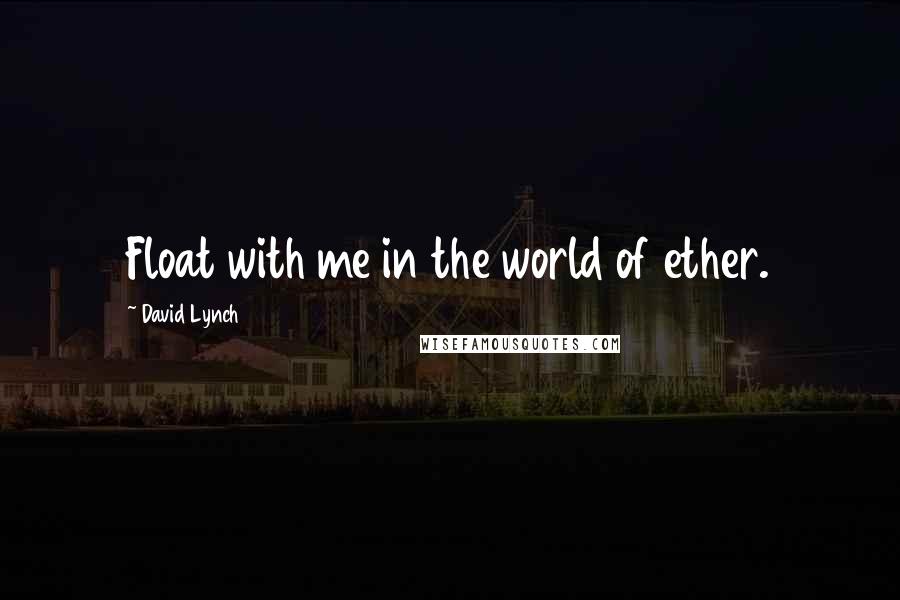 Float with me in the world of ether.

~ David Lynch

WISEFAMOUSQUOTES.COM